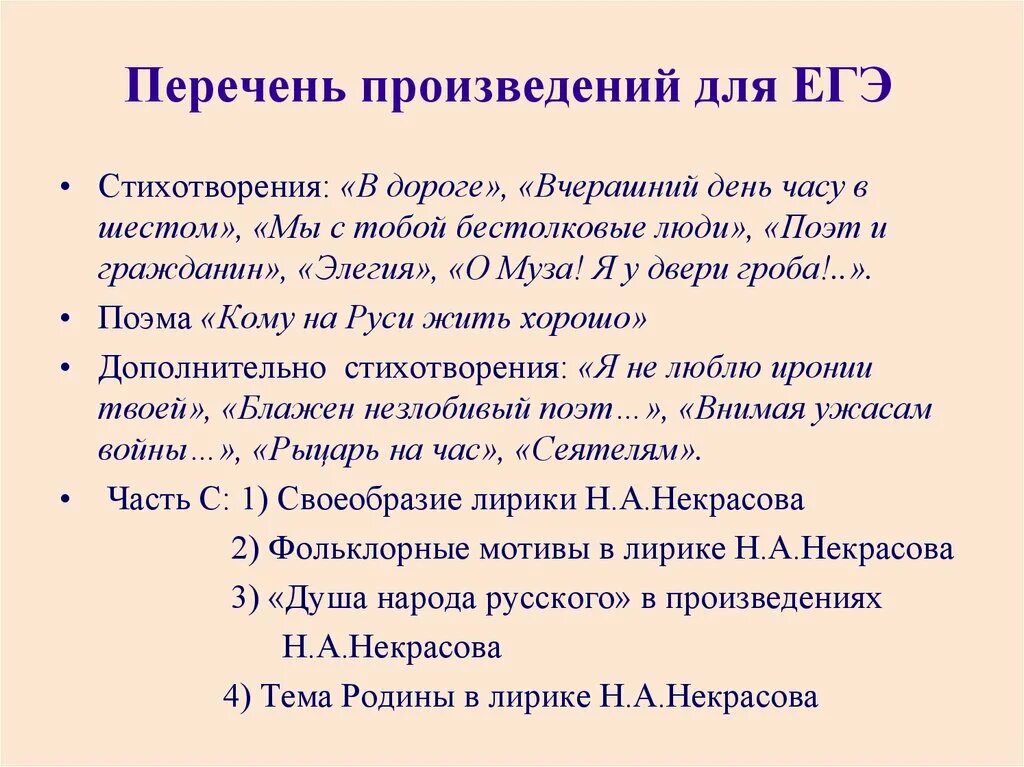 Перечень произведений для ЕГЭ

• Стихотворения: «В дороге», «Вчерашний день часу в шестом», «Мы с тобой бестолковые люди», «Поэт и гражданин», «Элегия», «О Муза! Я у двери гроба!..».

• Поэма «Кому на Руси жить хорошо»

• Дополнительно стихотворения: «Я не люблю иронии твоей», «Блажен незлобивый поэт…», «Внимая ужасам войны…», «Рыцарь на час», «Сеятелям».

• Часть С: 1) Своеобразие лирики Н.А.Некрасова

2) Фольклорные мотивы в лирике Н.А.Некрасова

3) «Душа народа русского» в произведениях Н.А.Некрасова

4) Тема Родины в лирике Н.А.Некрасова